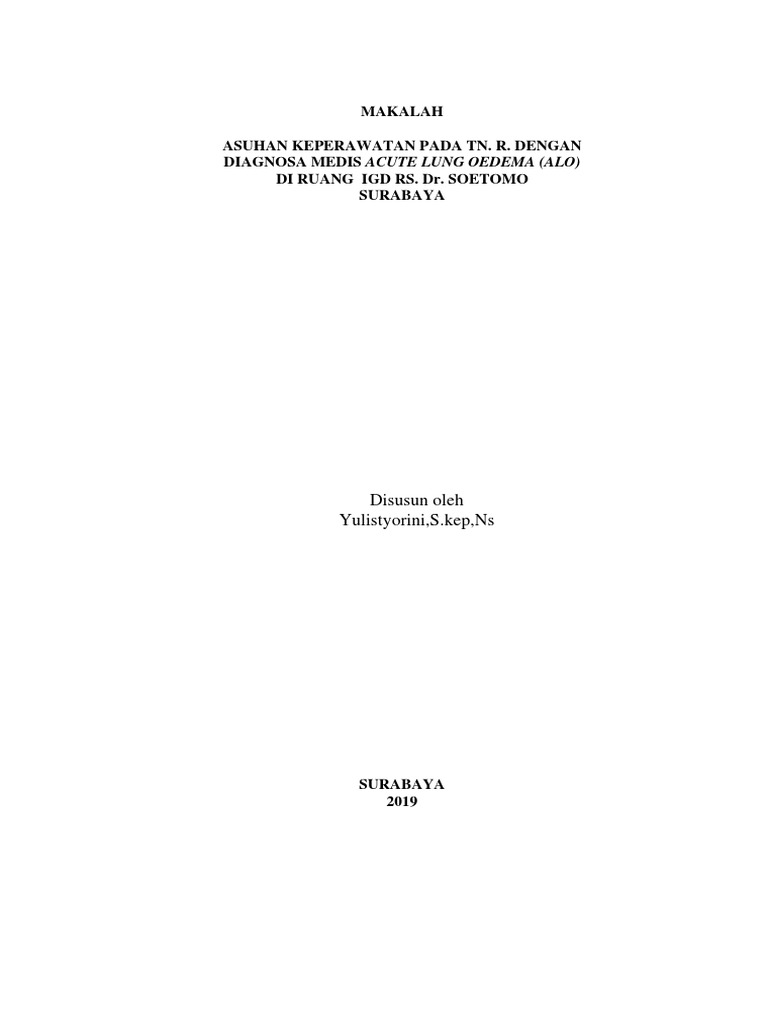 MAKALAH

ASUHAN KEPERAWATAN PADA TN. R. DENGAN DIAGNOSA MEDIS ACUTE LUNG OEDEMA (ALO) DI RUANG IGD RS. Dr. SOETOMO SURABAYA

Disusun oleh
Yulistyorini,S.kep,Ns

SURABAYA
2019